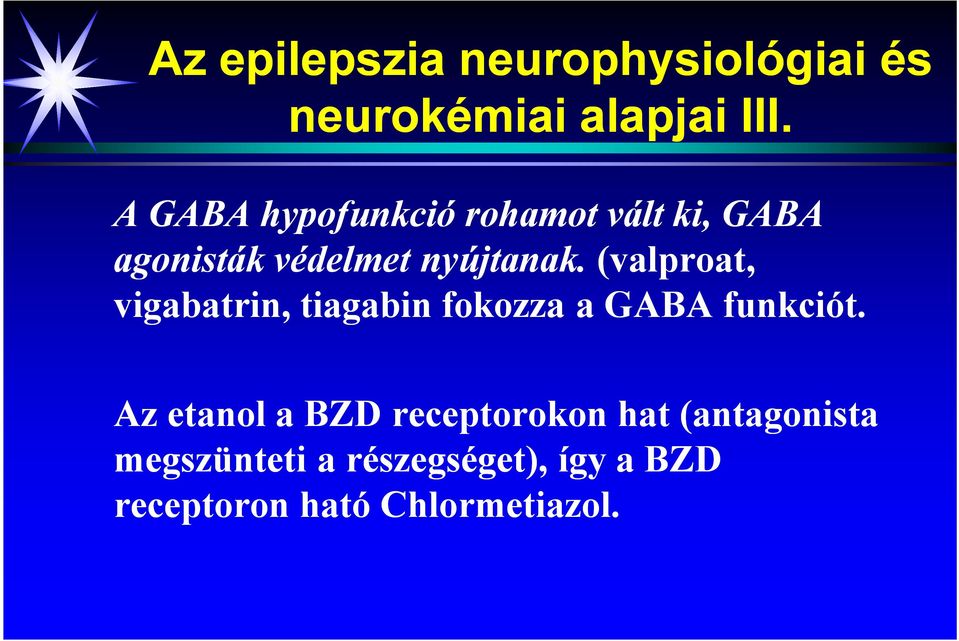 Az epilepszia neurophysiológiai és neurokémiai alapjai III.

A GABA hypofunkció rohamot vált ki, GABA agonisták védelmet nyújtanak. (valproat, vigabatrin, tiagabin fokozza a GABA funkciót.

Az etanol a BZD receptorokon hat (antagonista megszünteti a részegséget), így a BZD receptoron ható Chlormetiazol.